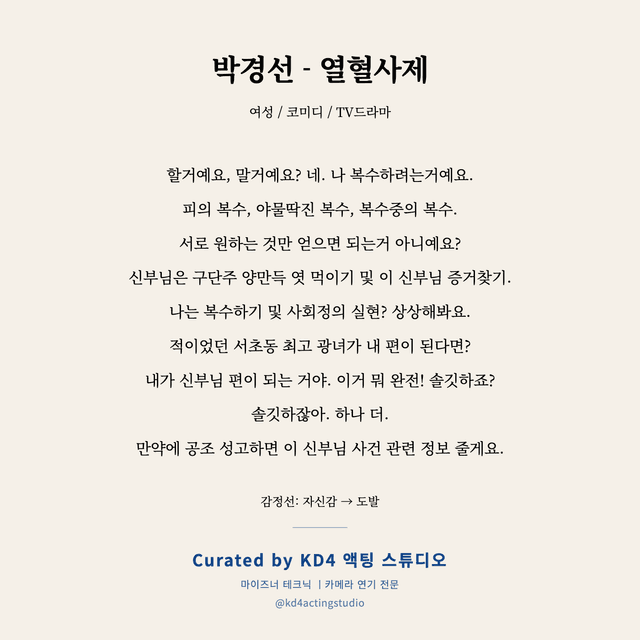 박경선 - 열혈사제

여성 / 코미디 / TV드라마

할거예요, 말거예요? 네. 나 복수하려는거예요.
피의 복수, 야물딱진 복수, 복수중의 복수.
서로 원하는 것만 얻으면 되는거 아니예요?
신부님은 구단주 양만득 엿 먹이기 및 이 신부님 증거찾기.
나는 복수하기 및 사회정의 실현? 상상해봐요.
적이었던 서초동 최고 광녀가 내 편이 된다면?
내가 신부님 편이 되는 거야. 이거 뭐 완전! 솔깃하죠?
솔깃하잖아. 하나 더.
만약에 공조 성고하면 이 신부님 사건 관련 정보 줄게요.

감정선: 자신감 → 도발

Curated by KD4 액팅 스튜디오
마이즈너 테크닉 | 카메라 연기 전문
@kd4actingstudio